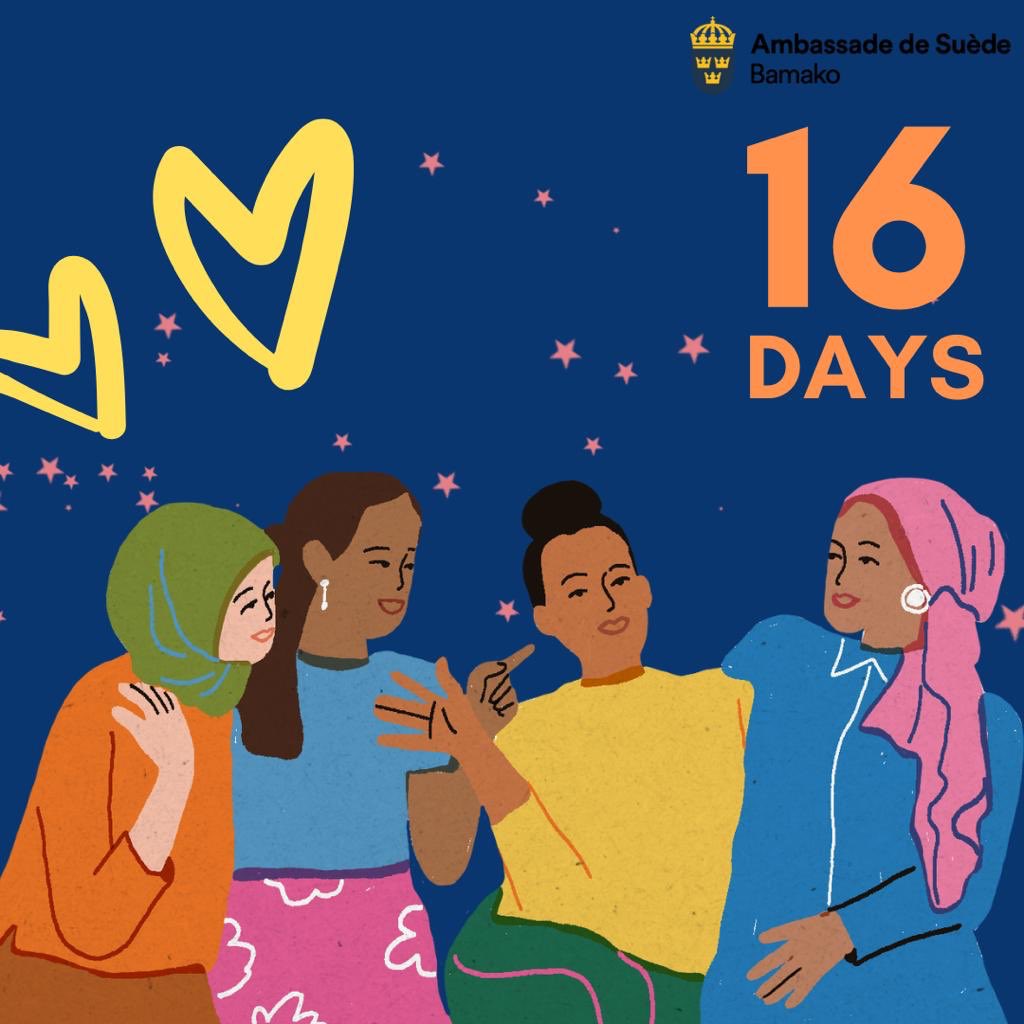 Ambassade de Suède
Bamako

16
DAYS